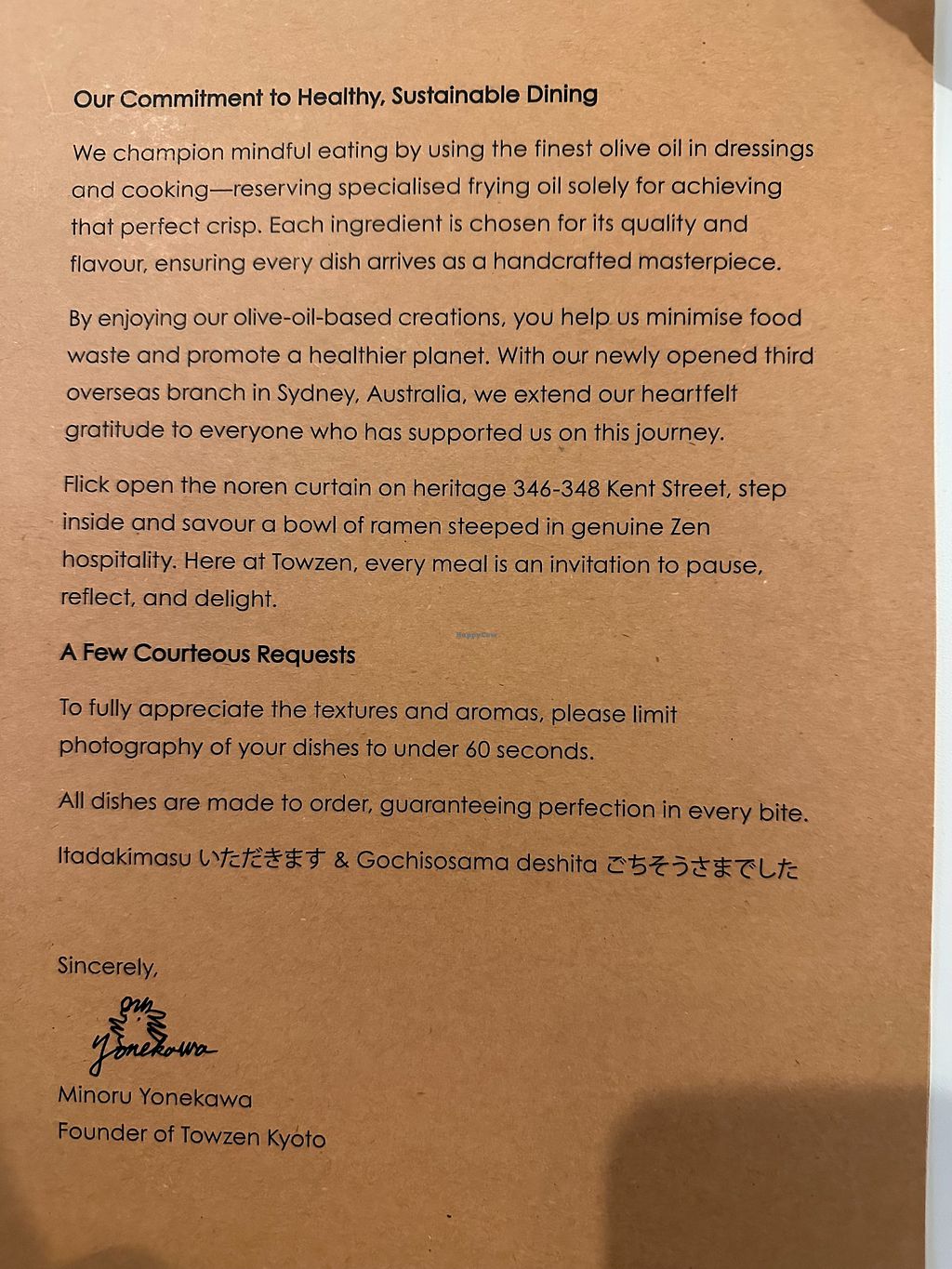 Our Commitment to Healthy, Sustainable Dining

We champion mindful eating by using the finest olive oil in dressings and cooking—reserving specialised frying oil solely for achieving that perfect crisp. Each ingredient is chosen for its quality and flavour, ensuring every dish arrives as a handcrafted masterpiece.

By enjoying our olive-oil-based creations, you help us minimise food waste and promote a healthier planet. With our newly opened third overseas branch in Sydney, Australia, we extend our heartfelt gratitude to everyone who has supported us on this journey.

Flick open the noren curtain on heritage 346-348 Kent Street, step inside and savour a bowl of ramen steeped in genuine Zen hospitality. Here at Towzen, every meal is an invitation to pause, reflect, and delight.

A Few Courteous Requests

To fully appreciate the textures and aromas, please limit photography of your dishes to under 60 seconds.

All dishes are made to order, guaranteeing perfection in every bite.

Itadakimasu いただきます & Gochisosama deshita ごちそうさまでした

Sincerely,

Yonekawa

Minoru Yonekawa
Founder of Towzen Kyoto

HappyCow